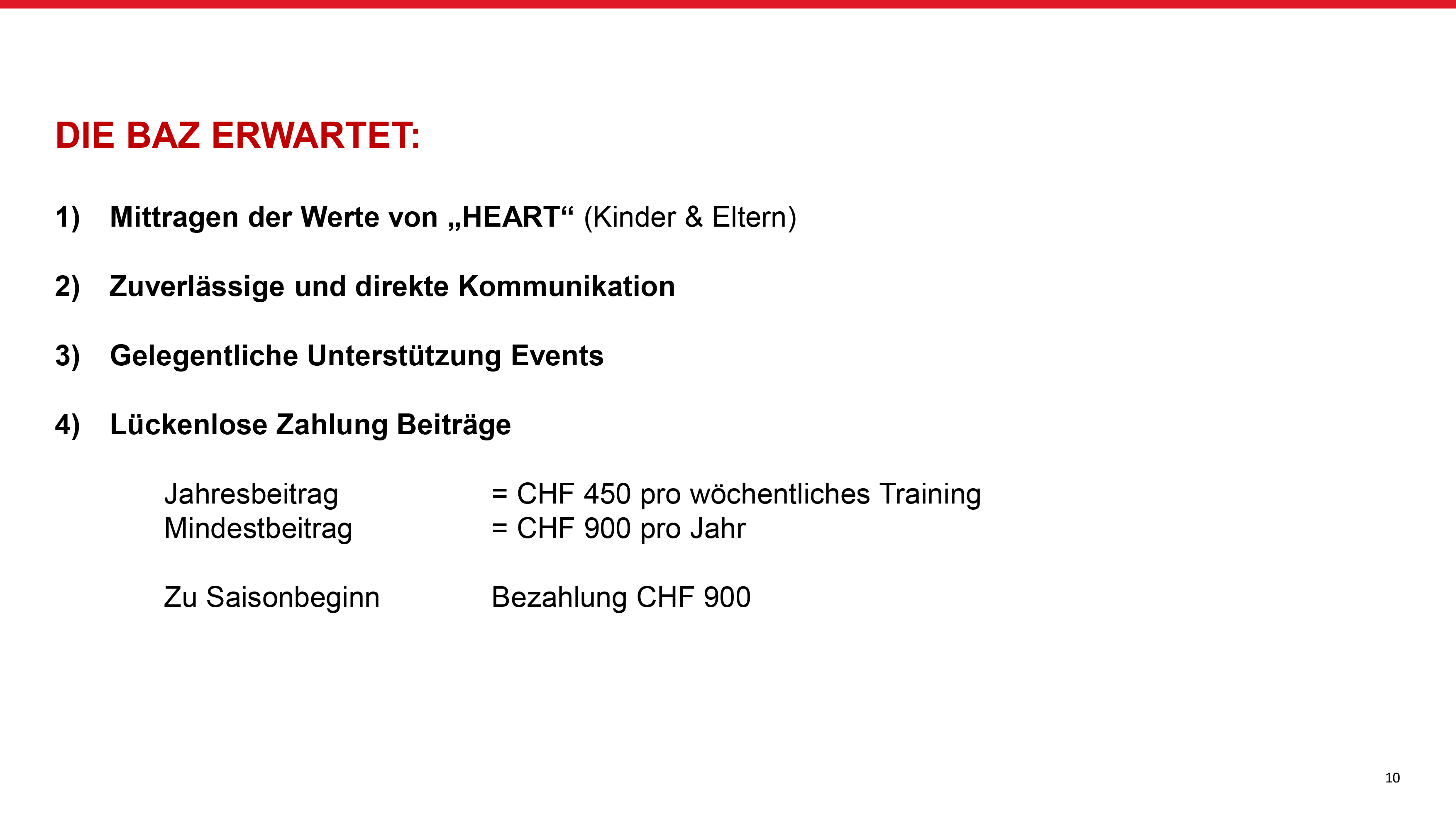 DIE BAZ ERWARTET:

1) Mittragen der Werte von „HEART“ (Kinder & Eltern)

2) Zuverlässige und direkte Kommunikation

3) Gelegentliche Unterstützung Events

4) Lückenlose Zahlung Beiträge

Jahresbeitrag = CHF 450 pro wöchentliches Training
Mindestbeitrag = CHF 900 pro Jahr

Zu Saisonbeginn Bezahlung CHF 900

10